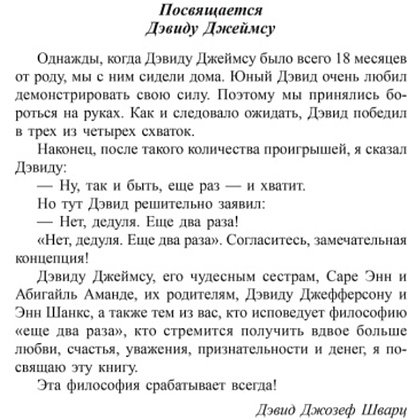 Посвящается
Дэвиду Джеймсу

Однажды, когда Дэвиду Джеймсу было всего 18 месяцев от роду, мы с ним сидели дома. Юный Дэвид очень любил демонстрировать свою силу. Поэтому мы принялись бороться на руках. Как и следовало ожидать, Дэвид победил в трех из четырех схваток.

Наконец, после такого количества проигрышей, я сказал Дэвиду:

— Ну, так и быть, еще раз — и хватит.

Но тут Дэвид решительно заявил:

— Нет, дедуля. Еще два раза!

«Нет, дедуля. Еще два раза». Согласитесь, замечательная концепция!

Дэвиду Джеймсу, его чудесным сестрам, Саре Энн и Абигайль Аманде, их родителям, Дэвиду Джефферсону и Энн Шанкс, а также тем из вас, кто исповедует философию «еще два раза», кто стремится получить вдвое больше любви, счастья, уважения, признательности и денег, я посвящаю эту книгу.

Эта философия срабатывает всегда!

Дэвид Джозеф Шварц